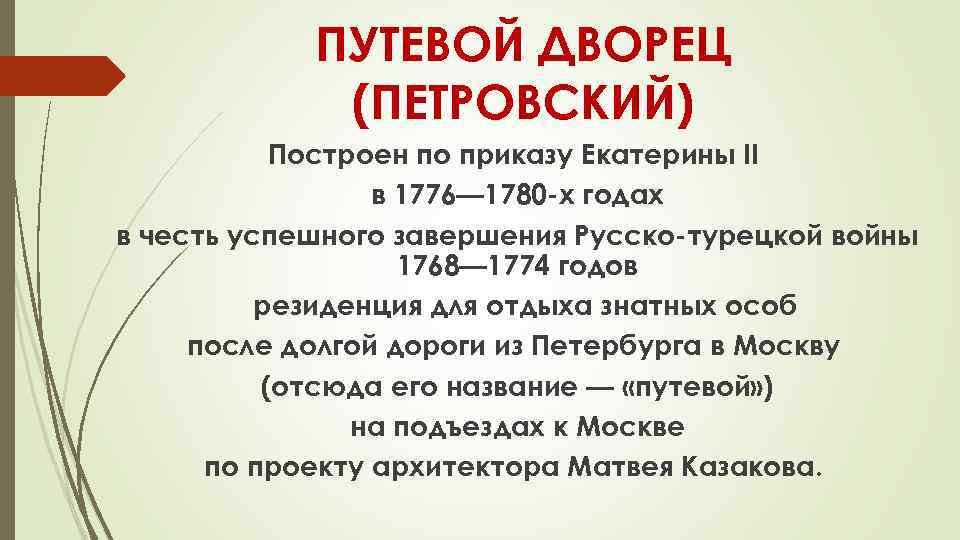 ПУТЕВОЙ ДВОРЕЦ (ПЕТРОВСКИЙ)

Построен по приказу Екатерины II
в 1776—1780-х годах
в честь успешного завершения Русско-турецкой войны 1768—1774 годов
резиденция для отдыха знатных особ
после долгой дороги из Петербурга в Москву
(отсюда его название — «путевой»)
на подъездах к Москве
по проекту архитектора Матвея Казакова.